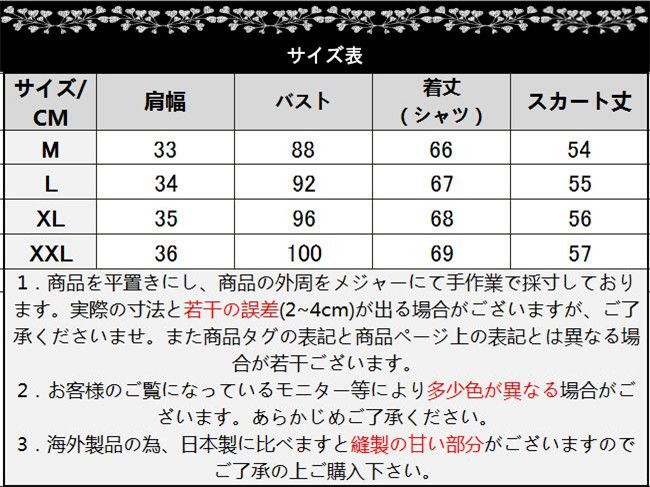 サイズ表

| サイズ/CM | 肩幅 | バスト | 着丈（シャツ） | スカート丈 |
|---|---|---|---|---|
| M | 33 | 88 | 66 | 54 |
| L | 34 | 92 | 67 | 55 |
| XL | 35 | 96 | 68 | 56 |
| XXL | 36 | 100 | 69 | 57 |

1．商品を平置きにし、商品の外周をメジャーにて手作業で採寸しております。実際の寸法と若干の誤差(2~4cm)が出る場合がございますが、ご了承くださいませ。また商品タグの表記と商品ページ上の表記とは異なる場合が若干ございます。
2．お客様のご覧になっているモニター等により多少色が異なる場合がございます。あらかじめご了承ください。
3．海外製品の為、日本製に比べますと縫製の甘い部分がございますのでご了承の上ご購入下さい。